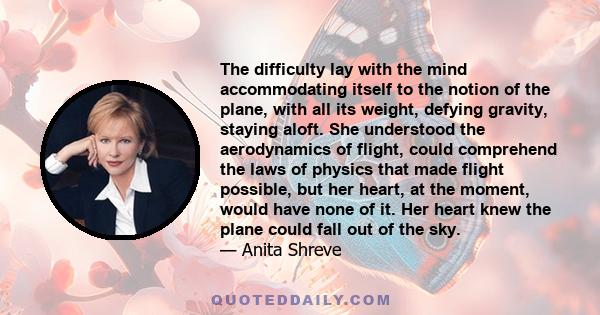 The difficulty lay with the mind accommodating itself to the notion of the plane, with all its weight, defying gravity, staying aloft. She understood the aerodynamics of flight, could comprehend the laws of physics that made flight possible, but her heart, at the moment, would have none of it. Her heart knew the plane could fall out of the sky.
— Anita Shreve

QUOTEDDAILY.COM